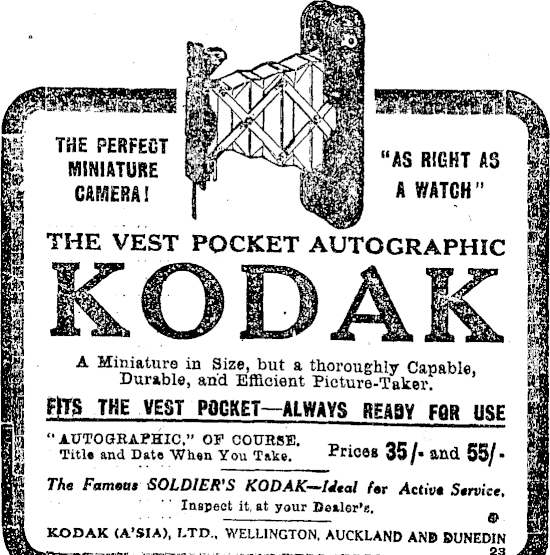 THE PERFECT MINIATURE CAMERA!

"AS RIGHT AS A WATCH"

THE VEST POCKET AUTOGRAPHIC

KODAK

A Miniature in Size, but a thoroughly Capable, Durable, and Efficient Picture-Taker.

FITS THE VEST POCKET—ALWAYS READY FOR USE

"AUTOGRAPHIC," OF COURSE. Title and Date When You Take.

Prices 35/- and 55/-

The Famous SOLDIER'S KODAK—Ideal for Active Service.

Inspect it at your Dealer's.

KODAK (A'SIA), LTD., WELLINGTON, AUCKLAND AND DUNEDIN

23